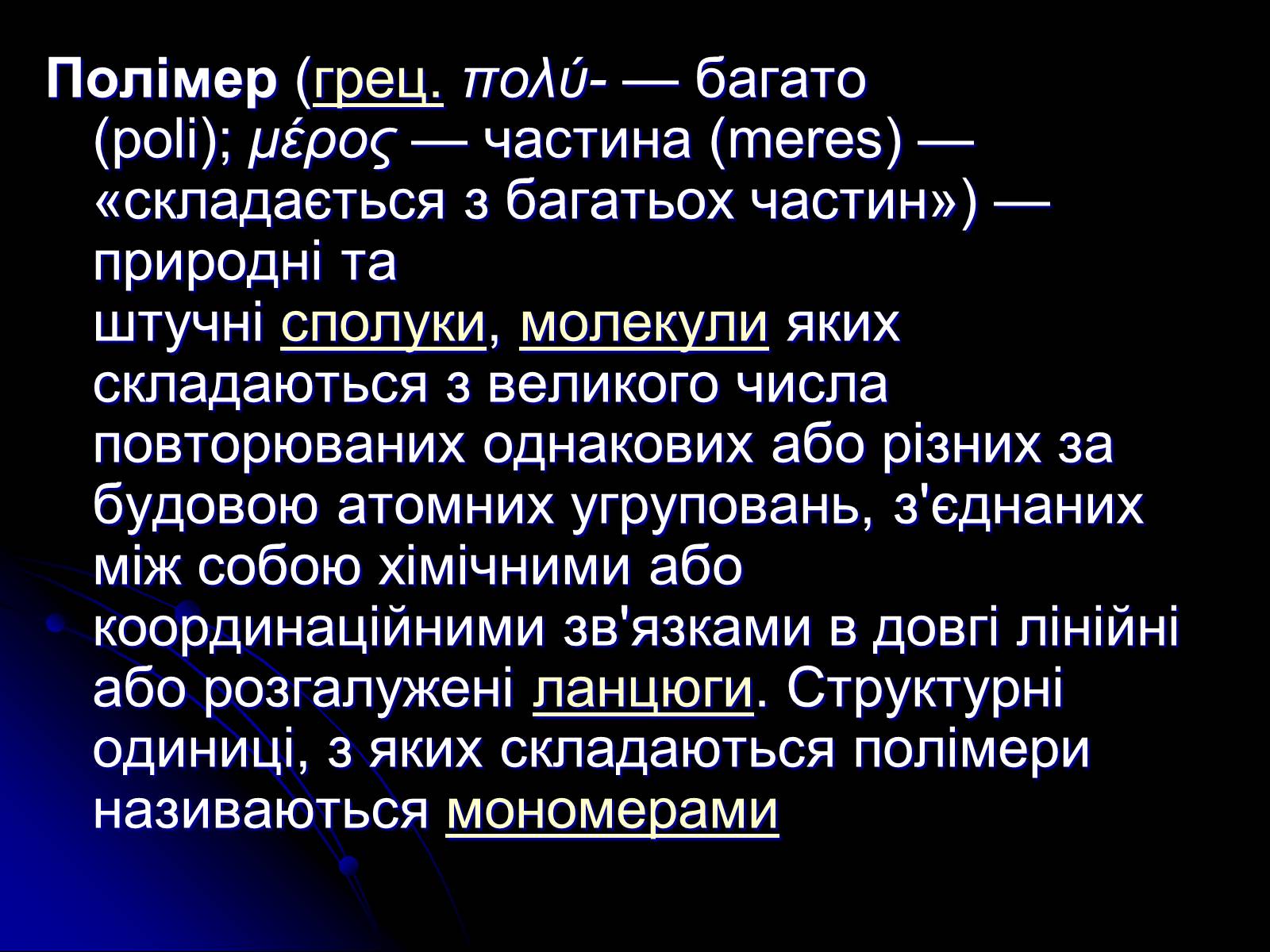 Полімер (грец. πολύ- — багато (poli); μέρος — частина (meres) — «складається з багатьох частин») — природні та штучні сполуки, молекули яких складаються з великого числа повторюваних однакових або різних за будовою атомних угруповань, з'єднаних між собою хімічними або координаційними зв'язками в довгі лінійні або розгалужені ланцюги. Структурні одиниці, з яких складаються полімери називаються мономерами